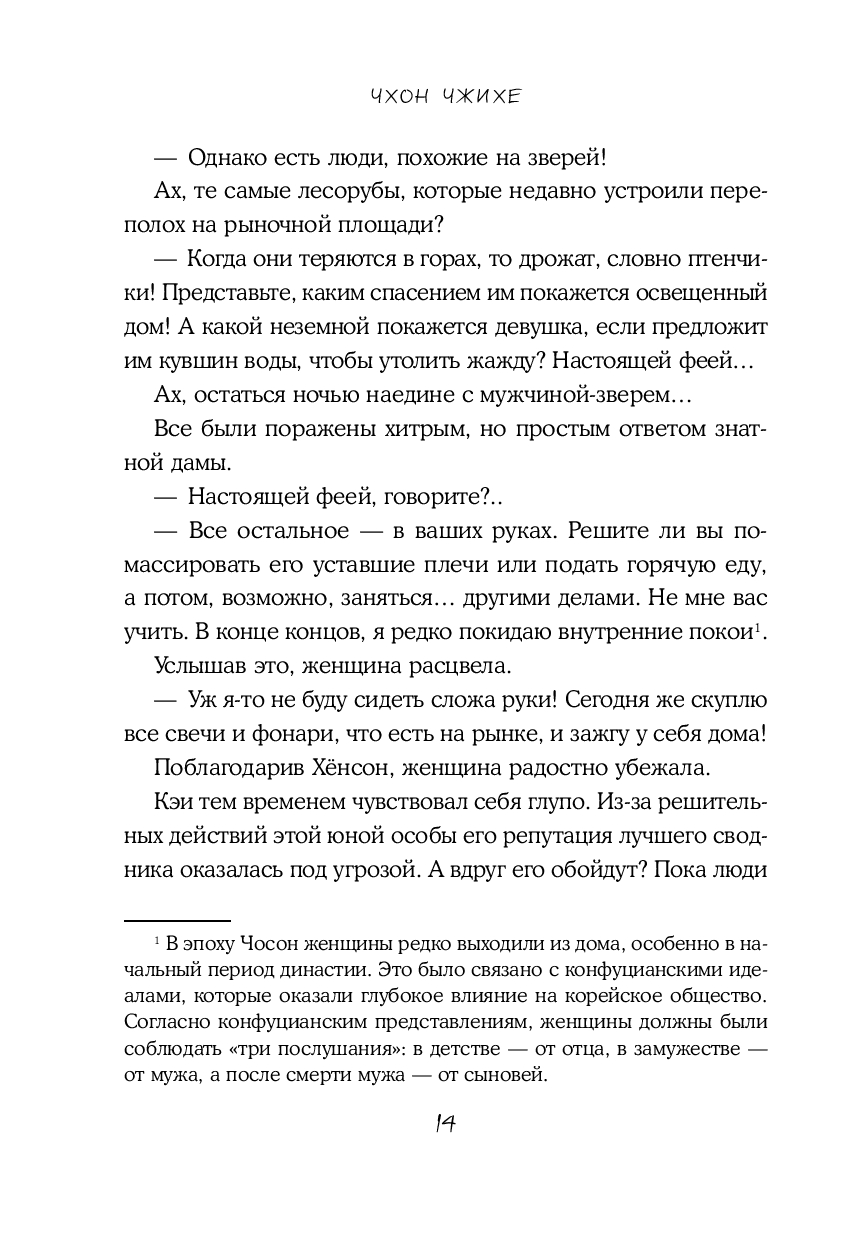 ЧХОН ЧЖИХЕ

— Однако есть люди, похожие на зверей!

Ах, те самые лесорубы, которые недавно устроили переполох на рыночной площади?

— Когда они теряются в горах, то дрожат, словно птенчики! Представьте, каким спасением им покажется освещенный дом! А какой неземной покажется девушка, если предложит им кувшин воды, чтобы утолить жажду? Настоящей феей…

Ах, остаться ночью наедине с мужчиной-зверем…

Все были поражены хитрым, но простым ответом знатной дамы.

— Настоящей феей, говорите?..

— Все остальное — в ваших руках. Решите ли вы помассировать его уставшие плечи или подать горячую еду, а потом, возможно, заняться… другими делами. Не мне вас учить. В конце концов, я редко покидаю внутренние покои$^1$.

Услышав это, женщина расцвела.

— Уж я-то не буду сидеть сложа руки! Сегодня же скуплю все свечи и фонари, что есть на рынке, и зажгу у себя дома!

Поблагодарив Хёнсон, женщина радостно убежала.

Кэи тем временем чувствовал себя глупо. Из-за решительных действий этой юной особы его репутация лучшего сводника оказалась под угрозой. А вдруг его обойдут? Пока люди

$^1$ В эпоху Чосон женщины редко выходили из дома, особенно в начальный период династии. Это было связано с конфуцианскими идеалами, которые оказали глубокое влияние на корейское общество. Согласно конфуцианским представлениям, женщины должны были соблюдать «три послушания»: в детстве — от отца, в замужестве — от мужа, а после смерти мужа — от сыновей.

14